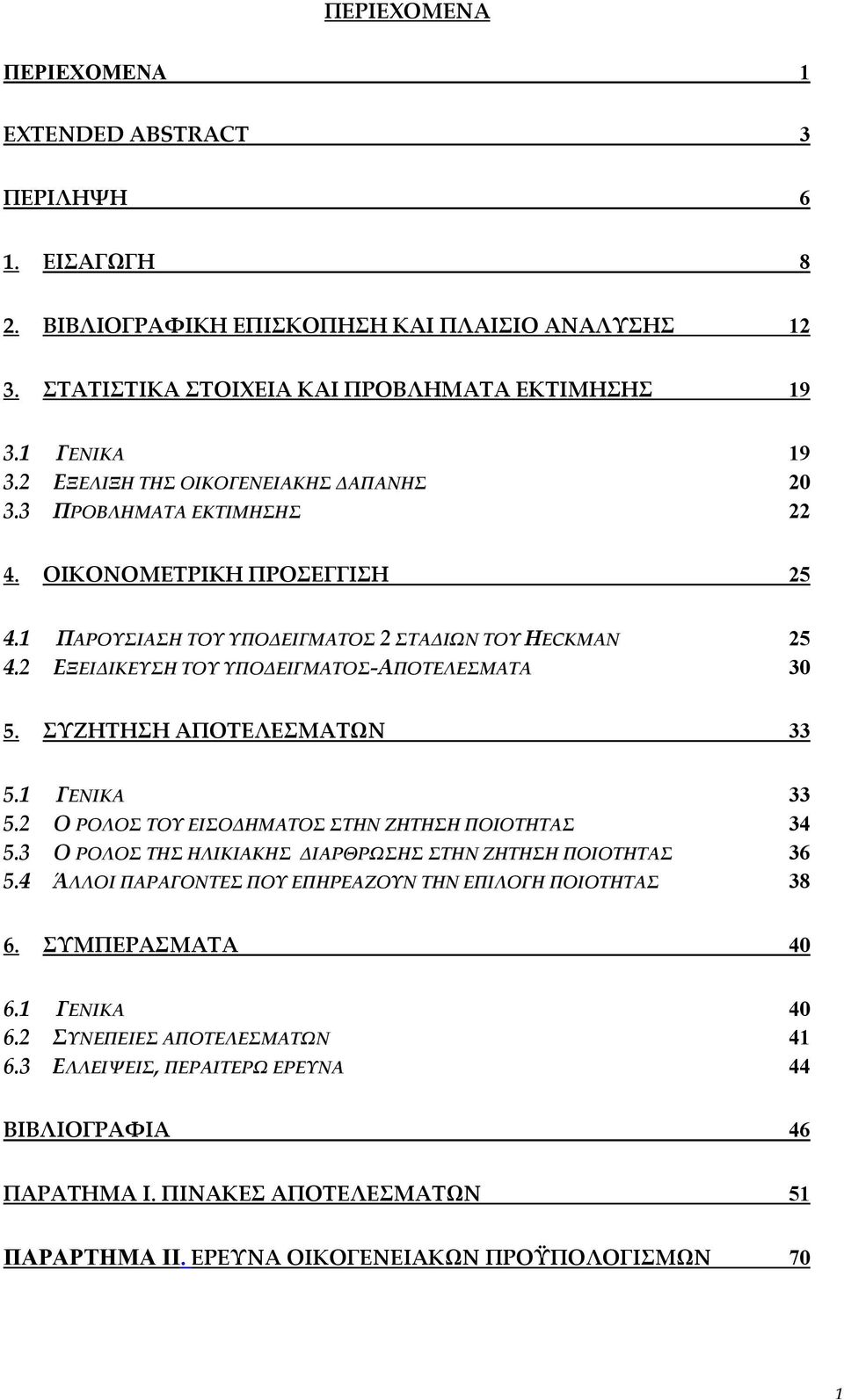 ΠΕΡΙΕΧΟΜΕΝΑ

ΠΕΡΙΕΧΟΜΕΝΑ 1

EXTENDED ABSTRACT 3

ΠΕΡΙΛΗΨΗ 6

1. ΕΙΣΑΓΩΓΗ 8

2. ΒΙΒΛΙΟΓΡΑΦΙΚΗ ΕΠΙΣΚΟΠΗΣΗ ΚΑΙ ΠΛΑΙΣΙΟ ΑΝΑΛΥΣΗΣ 12

3. ΣΤΑΤΙΣΤΙΚΑ ΣΤΟΙΧΕΙΑ ΚΑΙ ΠΡΟΒΛΗΜΑΤΑ ΕΚΤΙΜΗΣΗΣ 19

3.1 ΓΕΝΙΚΑ 19
3.2 ΕΞΕΛΙΞΗ ΤΗΣ ΟΙΚΟΓΕΝΕΙΑΚΗΣ ΔΑΠΑΝΗΣ 20
3.3 ΠΡΟΒΛΗΜΑΤΑ ΕΚΤΙΜΗΣΗΣ 22

4. ΟΙΚΟΝΟΜΕΤΡΙΚΗ ΠΡΟΣΕΓΓΙΣΗ 25

4.1 ΠΑΡΟΥΣΙΑΣΗ ΤΟΥ ΥΠΟΔΕΙΓΜΑΤΟΣ 2 ΣΤΑΔΙΩΝ ΤΟΥ HECKMAN 25
4.2 ΕΞΕΙΔΙΚΕΥΣΗ ΤΟΥ ΥΠΟΔΕΙΓΜΑΤΟΣ-ΑΠΟΤΕΛΕΣΜΑΤΑ 30

5. ΣΥΖΗΤΗΣΗ ΑΠΟΤΕΛΕΣΜΑΤΩΝ 33

5.1 ΓΕΝΙΚΑ 33
5.2 Ο ΡΟΛΟΣ ΤΟΥ ΕΙΣΟΔΗΜΑΤΟΣ ΣΤΗΝ ΖΗΤΗΣΗ ΠΟΙΟΤΗΤΑΣ 34
5.3 Ο ΡΟΛΟΣ ΤΗΣ ΗΛΙΚΙΑΚΗΣ ΔΙΑΡΘΡΩΣΗΣ ΣΤΗΝ ΖΗΤΗΣΗ ΠΟΙΟΤΗΤΑΣ 36
5.4 ΆΛΛΟΙ ΠΑΡΑΓΟΝΤΕΣ ΠΟΥ ΕΠΗΡΕΑΖΟΥΝ ΤΗΝ ΕΠΙΛΟΓΗ ΠΟΙΟΤΗΤΑΣ 38

6. ΣΥΜΠΕΡΑΣΜΑΤΑ 40

6.1 ΓΕΝΙΚΑ 40
6.2 ΣΥΝΕΠΕΙΕΣ ΑΠΟΤΕΛΕΣΜΑΤΩΝ 41
6.3 ΕΛΛΕΙΨΕΙΣ, ΠΕΡΑΙΤΕΡΩ ΕΡΕΥΝΑ 44

ΒΙΒΛΙΟΓΡΑΦΙΑ 46

ΠΑΡΑΤΗΜΑ Ι. ΠΙΝΑΚΕΣ ΑΠΟΤΕΛΕΣΜΑΤΩΝ 51

ΠΑΡΑΡΤΗΜΑ ΙΙ. ΕΡΕΥΝΑ ΟΙΚΟΓΕΝΕΙΑΚΩΝ ΠΡΟΫΠΟΛΟΓΙΣΜΩΝ 70

1